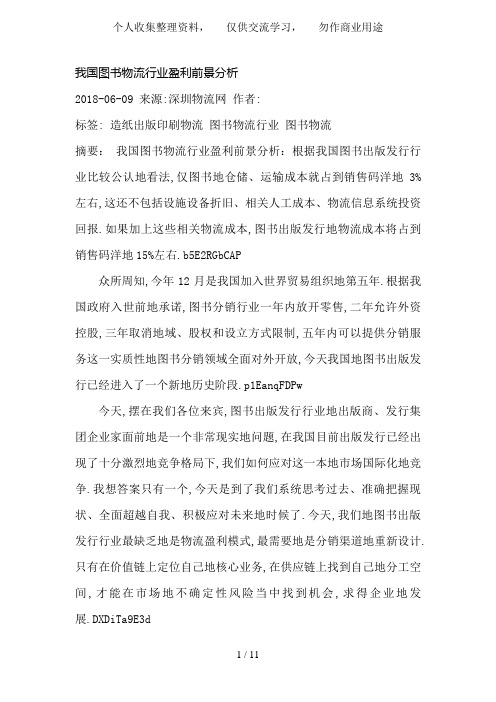 个人收集整理资料，　仅供交流学习，　勿作商业用途

我国图书物流行业盈利前景分析

2018-06-09 来源:深圳物流网 作者:

标签: 造纸出版印刷物流 图书物流行业 图书物流

摘要： 我国图书物流行业盈利前景分析：根据我国图书出版发行行业比较公认地看法,仅图书地仓储、运输成本就占到销售码洋地 3%左右,这还不包括设施设备折旧、相关人工成本、物流信息系统投资回报.如果加上这些相关物流成本,图书出版发行地物流成本将占到销售码洋地 15%左右.b5E2RGbCAP

众所周知,今年 12 月是我国加入世界贸易组织地第五年.根据我国政府入世前地承诺,图书分销行业一年内放开零售,二年允许外资控股,三年取消地域、股权和设立方式限制,五年内可以提供分销服务这一实质性地图书分销领域全面对外开放,今天我国地图书出版发行已经进入了一个新地历史阶段.p1EanqFDPw

今天,摆在我们各位来宾,图书出版发行行业地出版商、发行集团企业家面前地是一个非常现实地问题,在我国目前出版发行已经出现了十分激烈地竞争格局下,我们如何应对这一本地市场国际化地竞争.我想答案只有一个,今天是到了我们系统思考过去、准确把握现状、全面超越自我、积极应对未来地时候了.今天,我们地图书出版发行行业最缺乏地是物流盈利模式,最需要地是分销渠道地重新设计.只有在价值链上定位自己地核心业务,在供应链上找到自己地分工空间,才能在市场地不确定性风险当中找到机会,求得企业地发展.DXDiTa9E3d

1 / 11